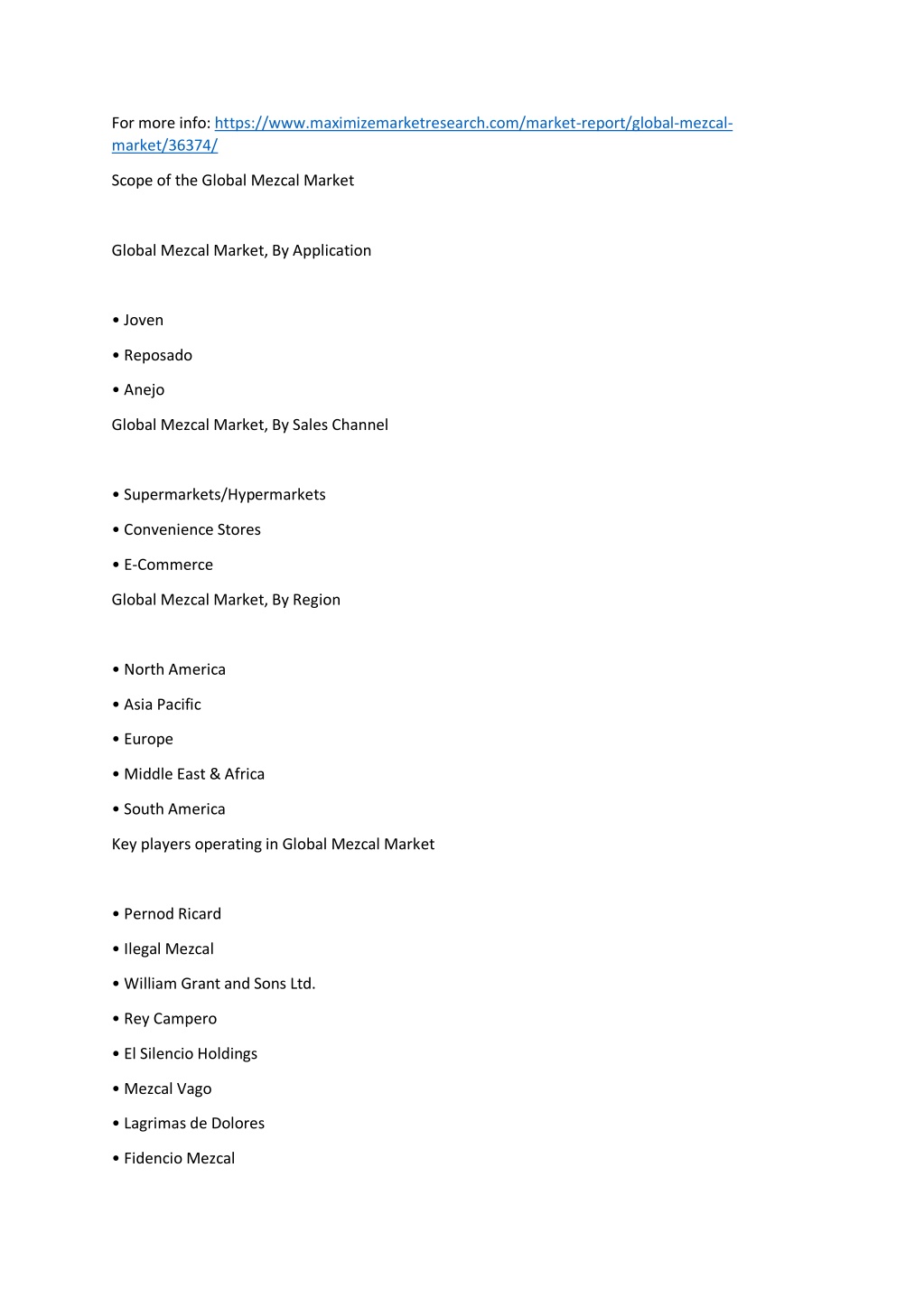 For more info: https://www.maximizemarketresearch.com/market-report/global-mezcal-market/36374/

Scope of the Global Mezcal Market

Global Mezcal Market, By Application

• Joven

• Reposado

• Anejo

Global Mezcal Market, By Sales Channel

• Supermarkets/Hypermarkets

• Convenience Stores

• E-Commerce

Global Mezcal Market, By Region

• North America

• Asia Pacific

• Europe

• Middle East & Africa

• South America

Key players operating in Global Mezcal Market

• Pernod Ricard

• Ilegal Mezcal

• William Grant and Sons Ltd.

• Rey Campero

• El Silencio Holdings

• Mezcal Vago

• Lagrimas de Dolores

• Fidencio Mezcal